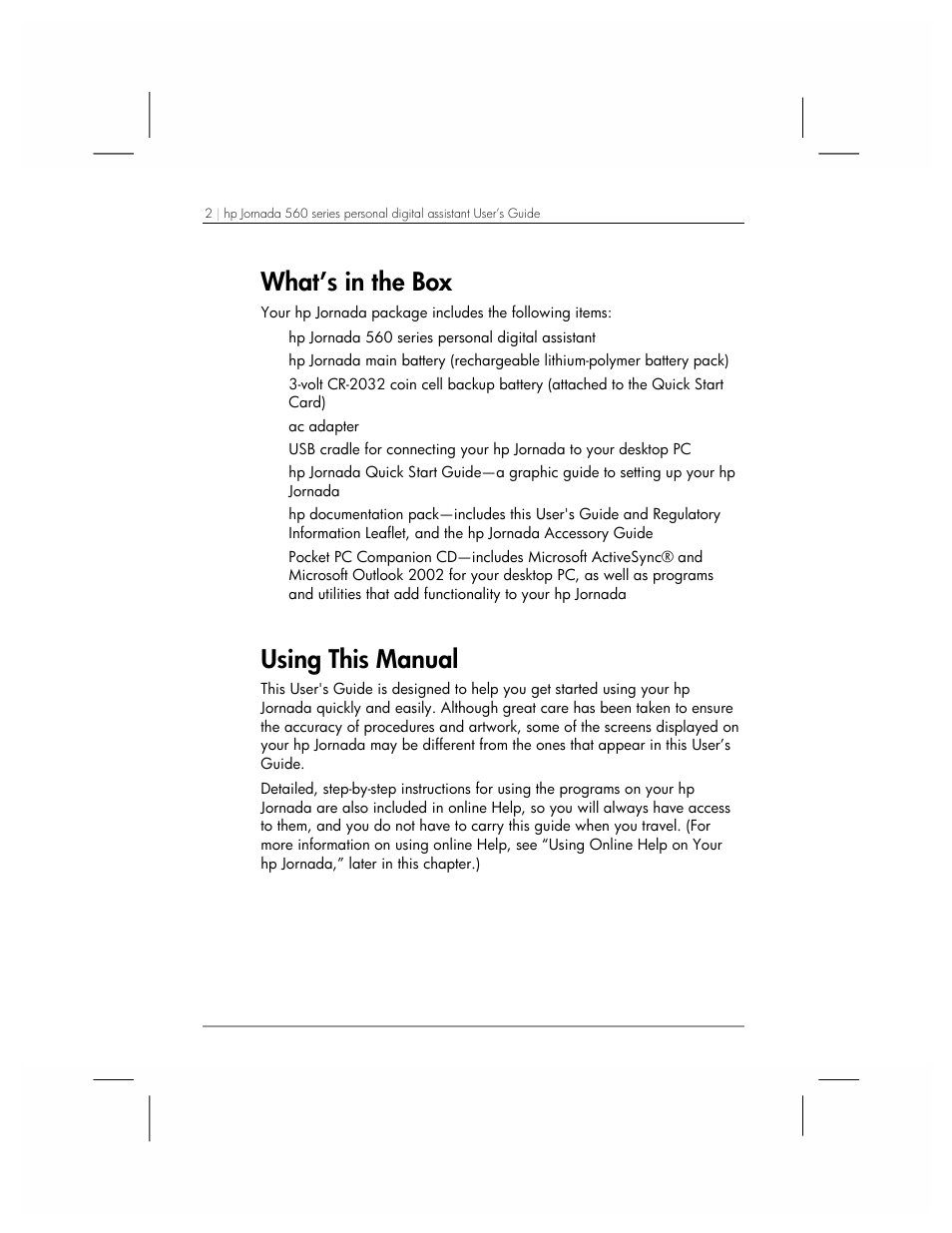 2 | hp Jornada 560 series personal digital assistant User's Guide

What's in the Box

Your hp Jornada package includes the following items:

hp Jornada 560 series personal digital assistant

hp Jornada main battery (rechargeable lithium-polymer battery pack)

3-volt CR-2032 coin cell backup battery (attached to the Quick Start Card)

ac adapter

USB cradle for connecting your hp Jornada to your desktop PC

hp Jornada Quick Start Guide—a graphic guide to setting up your hp Jornada

hp documentation pack—includes this User's Guide and Regulatory Information Leaflet, and the hp Jornada Accessory Guide

Pocket PC Companion CD—includes Microsoft ActiveSync® and Microsoft Outlook 2002 for your desktop PC, as well as programs and utilities that add functionality to your hp Jornada

Using This Manual

This User's Guide is designed to help you get started using your hp Jornada quickly and easily. Although great care has been taken to ensure the accuracy of procedures and artwork, some of the screens displayed on your hp Jornada may be different from the ones that appear in this User's Guide.

Detailed, step-by-step instructions for using the programs on your hp Jornada are also included in online Help, so you will always have access to them, and you do not have to carry this guide when you travel. (For more information on using online Help, see "Using Online Help on Your hp Jornada," later in this chapter.)